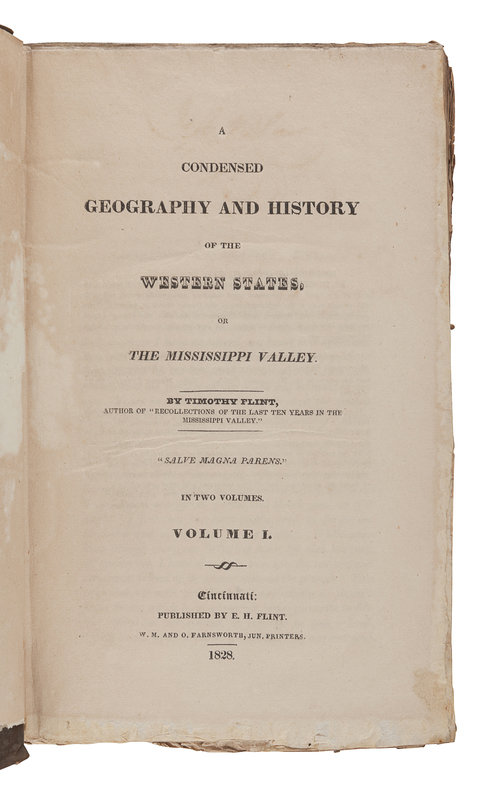 A

CONDENSED

GEOGRAPHY AND HISTORY

OF THE

WESTERN STATES,

OR

THE MISSISSIPPI VALLEY.

BY TIMOTHY FLINT,
AUTHOR OF "RECOLLECTIONS OF THE LAST TEN YEARS IN THE MISSISSIPPI VALLEY."

"SALVE MAGNA PARENS."

IN TWO VOLUMES.

VOLUME I.

Cincinnati:
PUBLISHED BY E. H. FLINT.
W. M. AND O. FARNSWORTH, JUN. PRINTERS.
1828.